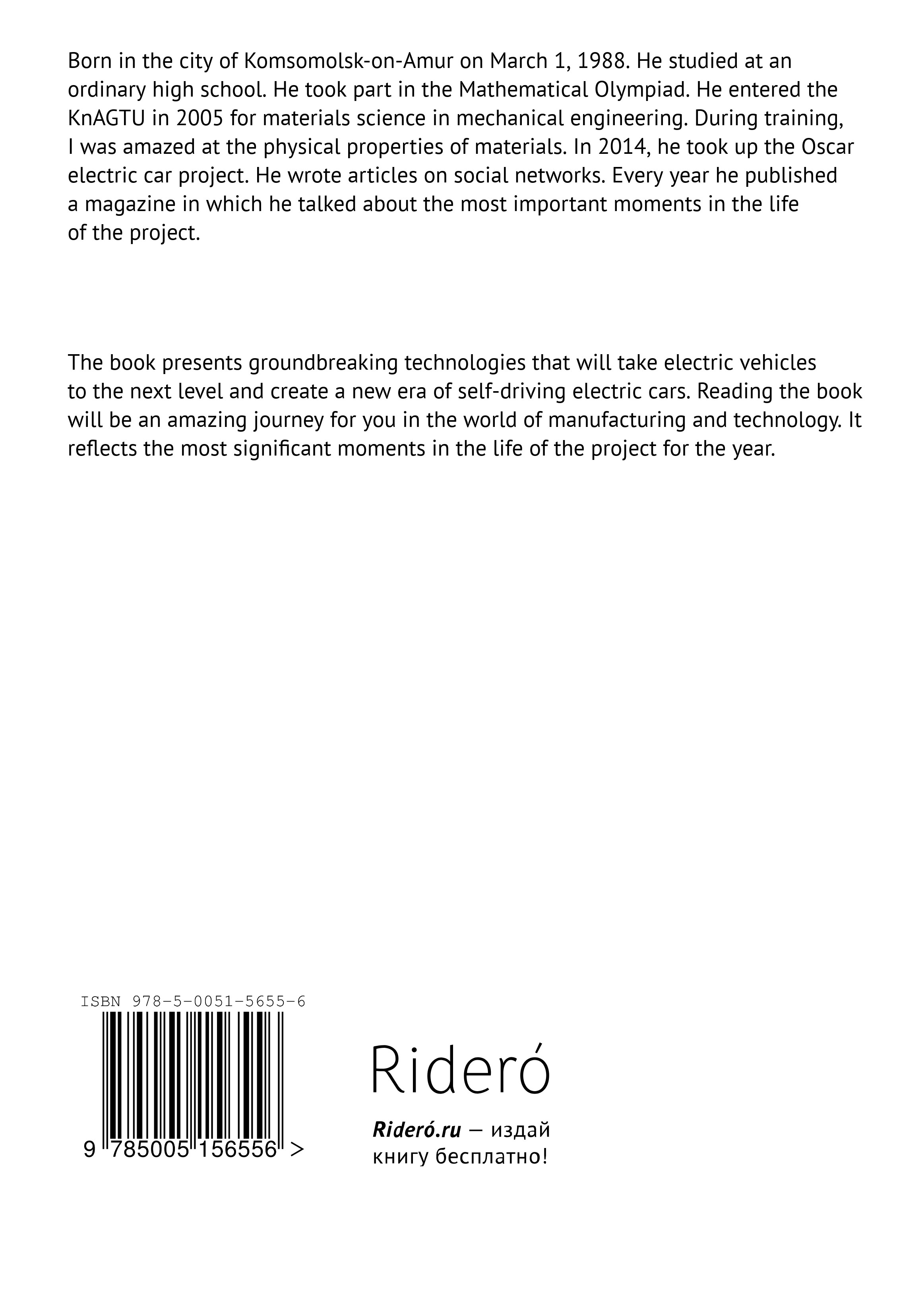 Born in the city of Komsomolsk-on-Amur on March 1, 1988. He studied at an ordinary high school. He took part in the Mathematical Olympiad. He entered the KnAGTU in 2005 for materials science in mechanical engineering. During training, I was amazed at the physical properties of materials. In 2014, he took up the Oscar electric car project. He wrote articles on social networks. Every year he published a magazine in which he talked about the most important moments in the life of the project.

The book presents groundbreaking technologies that will take electric vehicles to the next level and create a new era of self-driving electric cars. Reading the book will be an amazing journey for you in the world of manufacturing and technology. It reflects the most significant moments in the life of the project for the year.

ISBN 978-5-0051-5655-6

9 785005 156556 >

Rideró

Rideró.ru — издай книгу бесплатно!